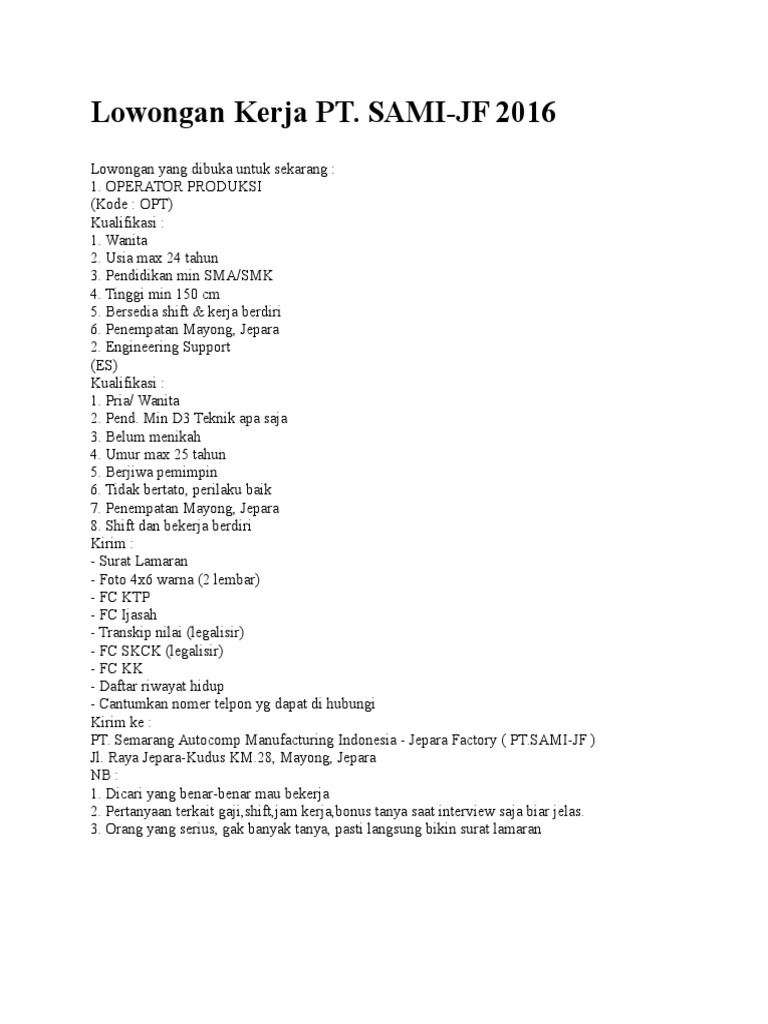 Lowongan Kerja PT. SAMI-JF 2016

Lowongan yang dibuka untuk sekarang :
1. OPERATOR PRODUKSI
(Kode : OPT)
Kualifikasi :
1. Wanita
2. Usia max 24 tahun
3. Pendidikan min SMA/SMK
4. Tinggi min 150 cm
5. Bersedia shift & kerja berdiri
6. Penempatan Mayong, Jepara
2. Engineering Support
(ES)
Kualifikasi :
1. Pria/ Wanita
2. Pend. Min D3 Teknik apa saja
3. Belum menikah
4. Umur max 25 tahun
5. Berjiwa pemimpin
6. Tidak bertato, perilaku baik
7. Penempatan Mayong, Jepara
8. Shift dan bekerja berdiri
Kirim :
- Surat Lamaran
- Foto 4x6 warna (2 lembar)
- FC KTP
- FC Ijasah
- Transkip nilai (legalisir)
- FC SKCK (legalisir)
- FC KK
- Daftar riwayat hidup
- Cantumkan nomer telpon yg dapat di hubungi
Kirim ke :
PT. Semarang Autocomp Manufacturing Indonesia - Jepara Factory ( PT.SAMI-JF )
Jl. Raya Jepara-Kudus KM.28, Mayong, Jepara
NB :
1. Dicari yang benar-benar mau bekerja
2. Pertanyaan terkait gaji,shift,jam kerja,bonus tanya saat interview saja biar jelas.
3. Orang yang serius, gak banyak tanya, pasti langsung bikin surat lamaran